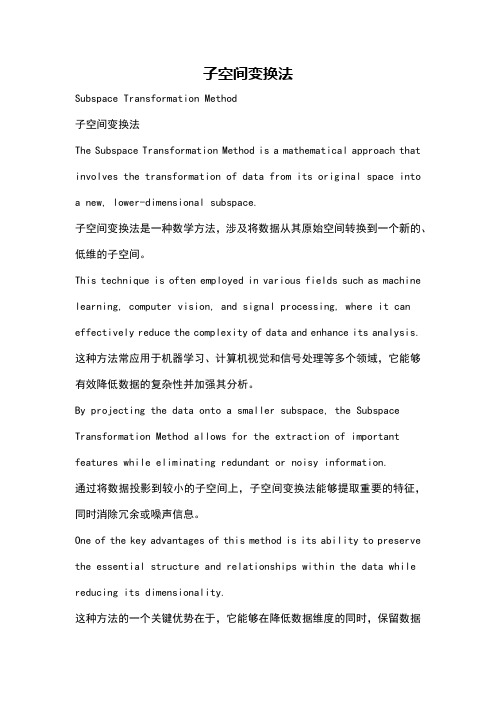 子空间变换法

Subspace Transformation Method

子空间变换法

The Subspace Transformation Method is a mathematical approach that involves the transformation of data from its original space into a new, lower-dimensional subspace.

子空间变换法是一种数学方法，涉及将数据从其原始空间转换到一个新的、低维的子空间。

This technique is often employed in various fields such as machine learning, computer vision, and signal processing, where it can effectively reduce the complexity of data and enhance its analysis.

这种方法常应用于机器学习、计算机视觉和信号处理等多个领域，它能够有效降低数据的复杂性并加强其分析。

By projecting the data onto a smaller subspace, the Subspace Transformation Method allows for the extraction of important features while eliminating redundant or noisy information.

通过将数据投影到较小的子空间上，子空间变换法能够提取重要的特征，同时消除冗余或噪声信息。

One of the key advantages of this method is its ability to preserve the essential structure and relationships within the data while reducing its dimensionality.

这种方法的一个关键优势在于，它能够在降低数据维度的同时，保留数据